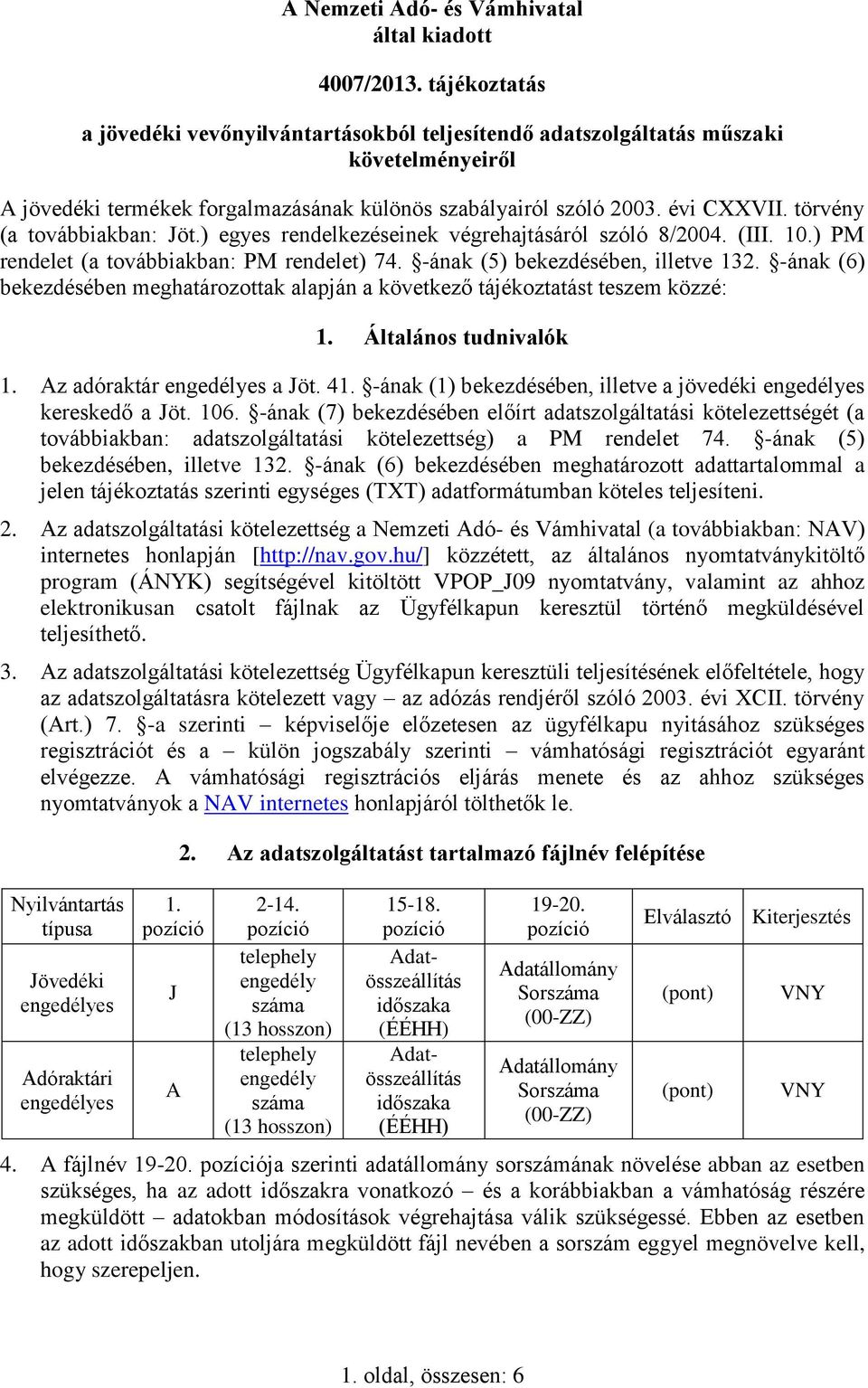 A Nemzeti Adó- és Vámhivatal
által kiadott

4007/2013. tájékoztatás

a jövedéki vevőnyilvántartásokból teljesítendő adatszolgáltatás műszaki követelményeiről

A jövedéki termékek forgalmazásának különös szabályairól szóló 2003. évi CXXVII. törvény (a továbbiakban: Jöt.) egyes rendelkezéseinek végrehajtásáról szóló 8/2004. (III. 10.) PM rendelet (a továbbiakban: PM rendelet) 74. §-ának (5) bekezdésében, illetve 132. §-ának (6) bekezdésében meghatározottak alapján a következő tájékoztatást teszem közzé:

1. Általános tudnivalók

1. Az adóraktár engedélyes a Jöt. 41. §-ának (1) bekezdésében, illetve a jövedéki engedélyes kereskedő a Jöt. 106. §-ának (7) bekezdésében előírt adatszolgáltatási kötelezettségét (a továbbiakban: adatszolgáltatási kötelezettség) a PM rendelet 74. §-ának (5) bekezdésében, illetve 132. §-ának (6) bekezdésében meghatározott adattartalommal a jelen tájékoztatás szerinti egységes (TXT) adatformátumban köteles teljesíteni.

2. Az adatszolgáltatási kötelezettség a Nemzeti Adó- és Vámhivatal (a továbbiakban: NAV) internetes honlapján [http://nav.gov.hu/] közzétett, az általános nyomtatványkitöltő program (ÁNYK) segítségével kitöltött VPOP_J09 nyomtatvány, valamint az ahhoz elektronikusan csatolt fájlnak az Ügyfélkapun keresztül történő megküldésével teljesíthető.

3. Az adatszolgáltatási kötelezettség Ügyfélkapun keresztüli teljesítésének előfeltétele, hogy az adatszolgáltatásra kötelezett vagy – az adózás rendjéről szóló 2003. évi XCII. törvény (Art.) 7. §-a szerinti – képviselője előzetesen az ügyfélkapu nyitásához szükséges regisztrációt és a – külön jogszabály szerinti – vámhatósági regisztrációt egyaránt elvégezze. A vámhatósági regisztrációs eljárás menete és az ahhoz szükséges nyomtatványok a NAV internetes honlapjáról tölthetők le.

2. Az adatszolgáltatást tartalmazó fájlnév felépítése

| Nyilvántartás típusa | 1. pozíció | 2-14. pozíció | 15-18. pozíció | 19-20. pozíció | Elválasztó | Kiterjesztés |
|---|---|---|---|---|---|---|
| Jövedéki engedélyes | J | telephely engedély száma (13 hosszon) | Adat-összeállítás időszaka (ÉÉHH) | Adatállomány Sorszáma (00-ZZ) | (pont) | VNY |
| Adóraktári engedélyes | A | telephely engedély száma (13 hosszon) | Adat-összeállítás időszaka (ÉÉHH) | Adatállomány Sorszáma (00-ZZ) | (pont) | VNY |

4. A fájlnév 19-20. pozíciója szerinti adatállomány sorszámának növelése abban az esetben szükséges, ha az adott időszakra vonatkozó – és a korábbiakban a vámhatóság részére megküldött – adatokban módosítások végrehajtása válik szükségessé. Ebben az esetben az adott időszakban utoljára megküldött fájl nevében a sorszám eggyel megnövelve kell, hogy szerepeljen.

1. oldal, összesen: 6